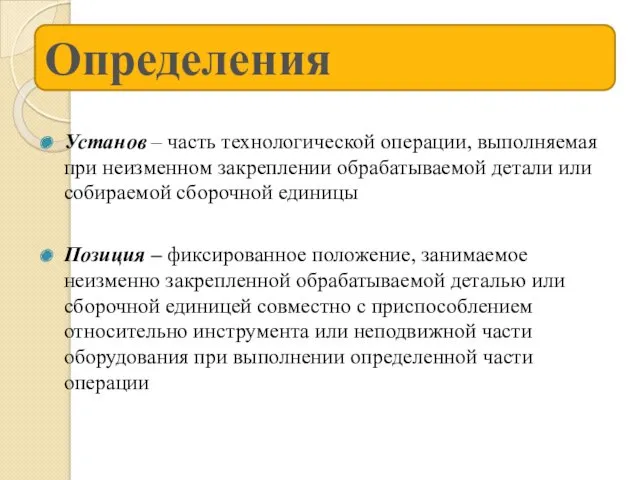 Определения

Установ – часть технологической операции, выполняемая при неизменном закреплении обрабатываемой детали или собираемой сборочной единицы

Позиция – фиксированное положение, занимаемое неизменно закрепленной обрабатываемой деталью или сборочной единицей совместно с приспособлением относительно инструмента или неподвижной части оборудования при выполнении определенной части операции